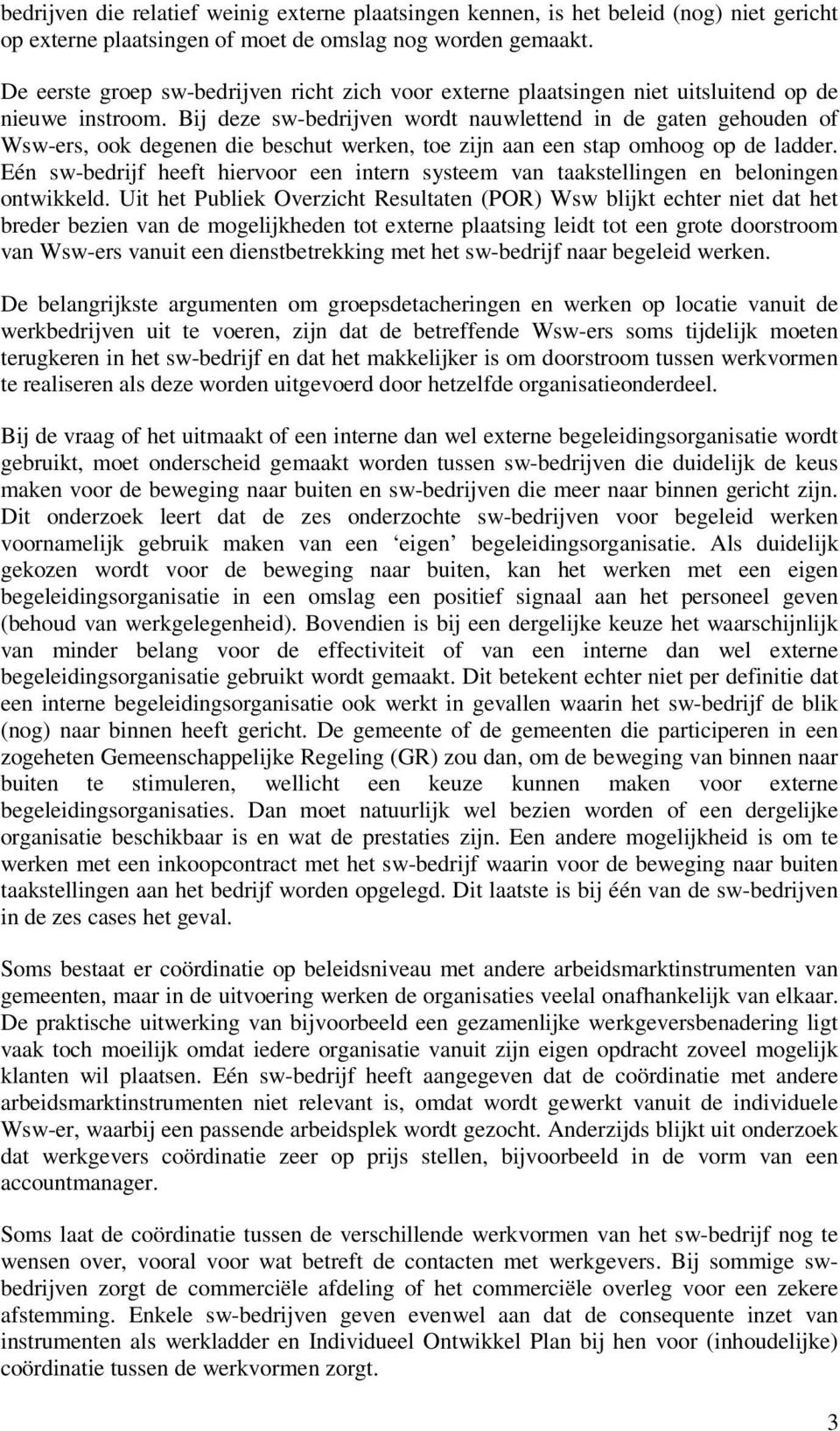 bedrijven die relatief weinig externe plaatsingen kennen, is het beleid (nog) niet gericht op externe plaatsingen of moet de omslag nog worden gemaakt.

De eerste groep sw-bedrijven richt zich voor externe plaatsingen niet uitsluitend op de nieuwe instroom. Bij deze sw-bedrijven wordt nauwlettend in de gaten gehouden of Wsw-ers, ook degenen die beschut werken, toe zijn aan een stap omhoog op de ladder. Eén sw-bedrijf heeft hiervoor een intern systeem van taakstellingen en beloningen ontwikkeld. Uit het Publiek Overzicht Resultaten (POR) Wsw blijkt echter niet dat het breder bezien van de mogelijkheden tot externe plaatsing leidt tot een grote doorstroom van Wsw-ers vanuit een dienstbetrekking met het sw-bedrijf naar begeleid werken.

De belangrijkste argumenten om groepsdetacheringen en werken op locatie vanuit de werkbedrijven uit te voeren, zijn dat de betreffende Wsw-ers soms tijdelijk moeten terugkeren in het sw-bedrijf en dat het makkelijker is om doorstroom tussen werkvormen te realiseren als deze worden uitgevoerd door hetzelfde organisatieonderdeel.

Bij de vraag of het uitmaakt of een interne dan wel externe begeleidingsorganisatie wordt gebruikt, moet onderscheid gemaakt worden tussen sw-bedrijven die duidelijk de keus maken voor de beweging naar buiten en sw-bedrijven die meer naar binnen gericht zijn. Dit onderzoek leert dat de zes onderzochte sw-bedrijven voor begeleid werken voornamelijk gebruik maken van een ‘eigen’ begeleidingsorganisatie. Als duidelijk gekozen wordt voor de beweging naar buiten, kan het werken met een eigen begeleidingsorganisatie in een omslag een positief signaal aan het personeel geven (behoud van werkgelegenheid). Bovendien is bij een dergelijke keuze het waarschijnlijk van minder belang voor de effectiviteit of van een interne dan wel externe begeleidingsorganisatie gebruikt wordt gemaakt. Dit betekent echter niet per definitie dat een interne begeleidingsorganisatie ook werkt in gevallen waarin het sw-bedrijf de blik (nog) naar binnen heeft gericht. De gemeente of de gemeenten die participeren in een zogeheten Gemeenschappelijke Regeling (GR) zou dan, om de beweging van binnen naar buiten te stimuleren, wellicht een keuze kunnen maken voor externe begeleidingsorganisaties. Dan moet natuurlijk wel bezien worden of een dergelijke organisatie beschikbaar is en wat de prestaties zijn. Een andere mogelijkheid is om te werken met een inkoopcontract met het sw-bedrijf waarin voor de beweging naar buiten taakstellingen aan het bedrijf worden opgelegd. Dit laatste is bij één van de sw-bedrijven in de zes cases het geval.

Soms bestaat er coördinatie op beleidsniveau met andere arbeidsmarktinstrumenten van gemeenten, maar in de uitvoering werken de organisaties veelal onafhankelijk van elkaar. De praktische uitwerking van bijvoorbeeld een gezamenlijke werkgeversbenadering ligt vaak toch moeilijk omdat iedere organisatie vanuit zijn eigen opdracht zoveel mogelijk klanten wil plaatsen. Eén sw-bedrijf heeft aangegeven dat de coördinatie met andere arbeidsmarktinstrumenten niet relevant is, omdat wordt gewerkt vanuit de individuele Wsw-er, waarbij een passende arbeidsplek wordt gezocht. Anderzijds blijkt uit onderzoek dat werkgevers coördinatie zeer op prijs stellen, bijvoorbeeld in de vorm van een accountmanager.

Soms laat de coördinatie tussen de verschillende werkvormen van het sw-bedrijf nog te wensen over, vooral voor wat betreft de contacten met werkgevers. Bij sommige sw-bedrijven zorgt de commerciële afdeling of het commerciële overleg voor een zekere afstemming. Enkele sw-bedrijven geven evenwel aan dat de consequente inzet van instrumenten als werkladder en Individueel Ontwikkel Plan bij hen voor (inhoudelijke) coördinatie tussen de werkvormen zorgt.

3